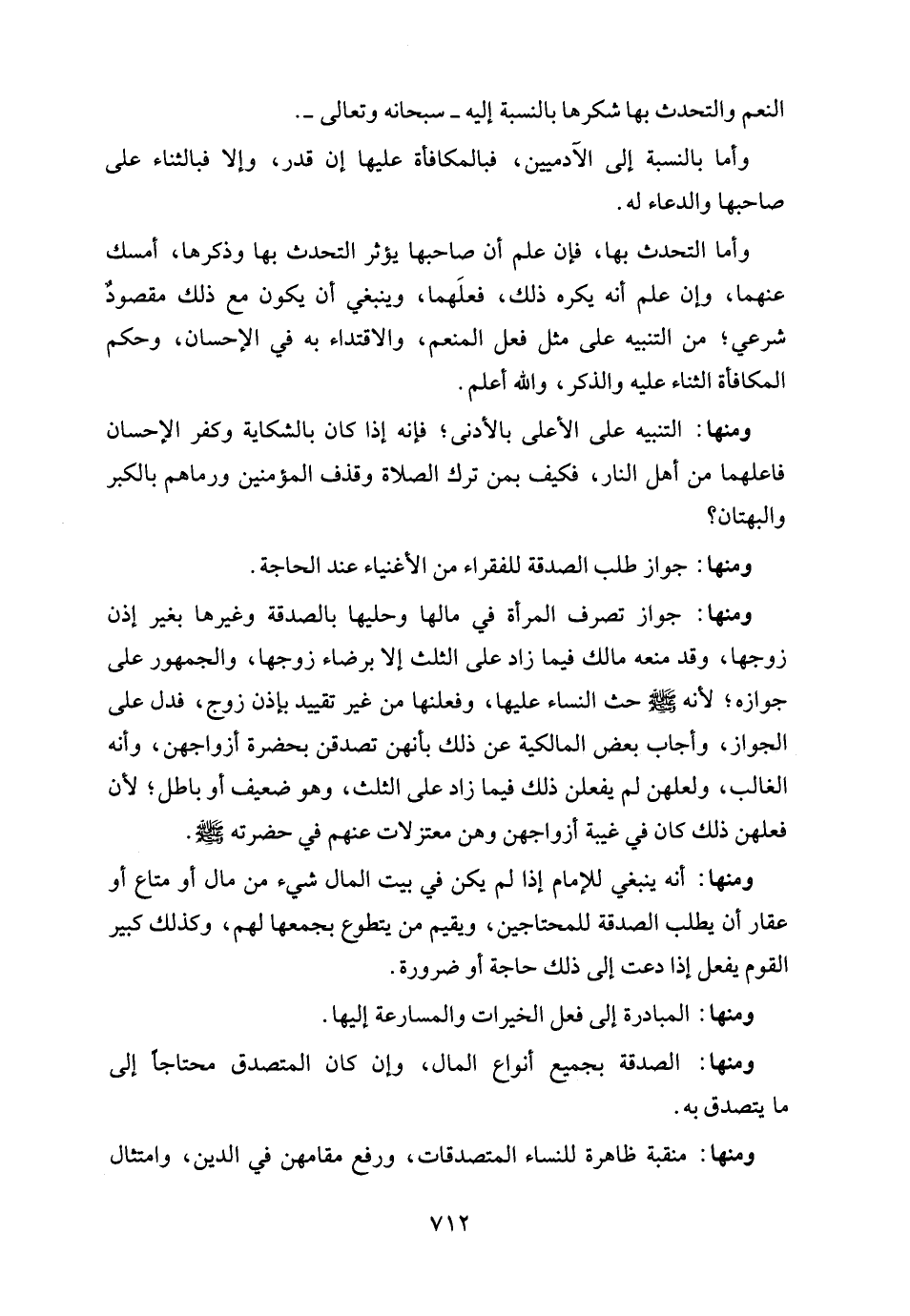 النعم والتحدث بها شكرها بالنسبة إليه ـ سبحانه وتعالى ـ.

وأما بالنسبة إلى الآدميين، فبالمكافأة عليها إن قدر، وإلا فبالثناء على صاحبها والدعاء له.

وأما التحدث بها، فإن علم أن صاحبها يؤثر التحدث بها وذكرها، أمسك عنهما، وإن علم أنه يكره ذلك، فعلَهما، وينبغي أن يكون مع ذلك مقصودٌ شرعي؛ من التنبيه على مثل فعل المنعم، والاقتداء به في الإحسان، وحكم المكافأة الثناء عليه والذكر، والله أعلم.

ومنها: التنبيه على الأعلى بالأدنى؛ فإنه إذا كان بالشكاية وكفر الإحسان فاعلهما من أهل النار، فكيف بمن ترك الصلاة وقذف المؤمنين ورماهم بالكبر والبهتان؟

ومنها: جواز طلب الصدقة للفقراء من الأغنياء عند الحاجة.

ومنها: جواز تصرف المرأة في مالها وحليها بالصدقة وغيرها بغير إذن زوجها، وقد منعه مالك فيما زاد على الثلث إلا برضاء زوجها، والجمهور على جوازه؛ لأنه ﷺ حث النساء عليها، وفعلنها من غير تقييد بإذن زوج، فدل على الجواز، وأجاب بعض المالكية عن ذلك بأنهن تصدقن بحضرة أزواجهن، وأنه الغالب، ولعلهن لم يفعلن ذلك فيما زاد على الثلث، وهو ضعيف أو باطل؛ لأن فعلهن ذلك كان في غيبة أزواجهن وهن معتزلات عنهم في حضرته ﷺ.

ومنها: أنه ينبغي للإمام إذا لم يكن في بيت المال شيء من مال أو متاع أو عقار أن يطلب الصدقة للمحتاجين، ويقيم من يتطوع بجمعها لهم، وكذلك كبير القوم يفعل إذا دعت إلى ذلك حاجة أو ضرورة.

ومنها: المبادرة إلى فعل الخيرات والمسارعة إليها.

ومنها: الصدقة بجميع أنواع المال، وإن كان المتصدق محتاجاً إلى ما يتصدق به.

ومنها: منقبة ظاهرة للنساء المتصدقات، ورفع مقامهن في الدين، وامتثال

٧١٢